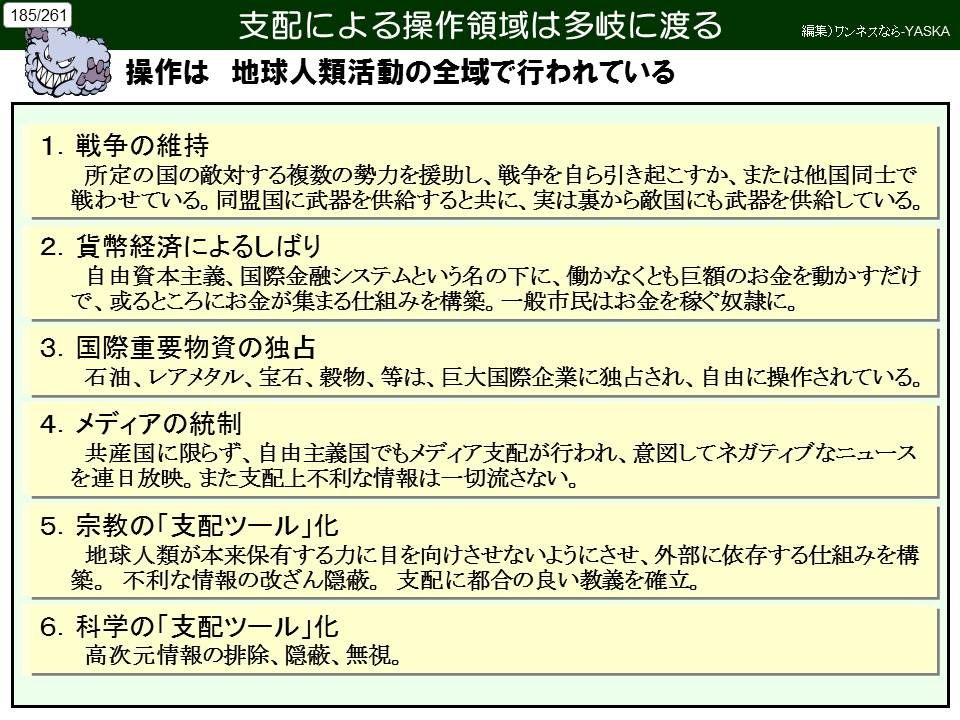 185/261

支配による操作領域は多岐に渡る

編集)ワンネスなら-YASKA

操作は　地球人類活動の全域で行われている

1. 戦争の維持
所定の国の敵対する複数の勢力を援助し、戦争を自ら引き起こすか、または他国同士で戦わせている。同盟国に武器を供給すると共に、実は裏から敵国にも武器を供給している。

2. 貨幣経済によるしばり
自由資本主義、国際金融システムという名の下に、働かなくとも巨額のお金を動かすだけで、或るところにお金が集まる仕組みを構築。一般市民はお金を稼ぐ奴隷に。

3. 国際重要物資の独占
石油、レアメタル、宝石、穀物、等は、巨大国際企業に独占され、自由に操作されている。

4. メディアの統制
共産国に限らず、自由主義国でもメディア支配が行われ、意図してネガティブなニュースを連日放映。また支配上不利な情報は一切流さない。

5. 宗教の「支配ツール」化
地球人類が本来保有する力に目を向けさせないようにさせ、外部に依存する仕組みを構築。 不利な情報の改ざん隠蔽。 支配に都合の良い教義を確立。

6. 科学の「支配ツール」化
高次元情報の排除、隠蔽、無視。